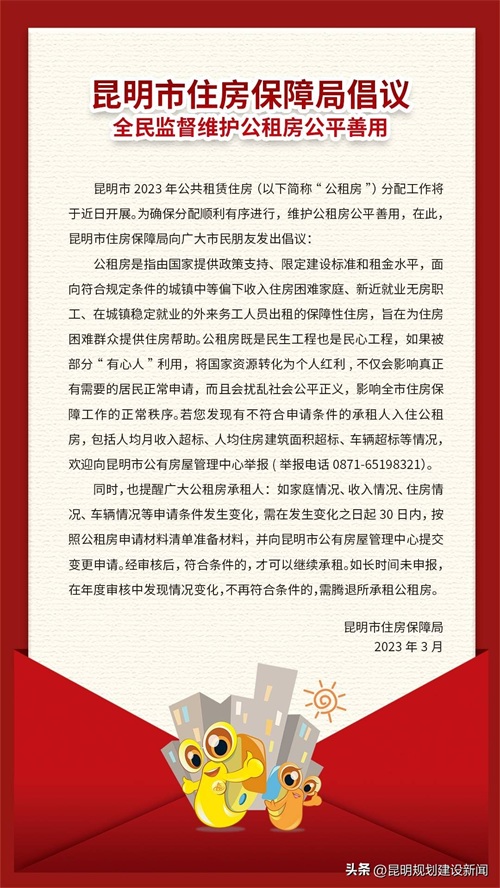 昆明市住房保障局倡议
全民监督维护公租房公平善用

昆明市 2023 年公共租赁住房（以下简称“公租房”）分配工作将于近日开展。为确保分配顺利有序进行，维护公租房公平善用，在此，昆明市住房保障局向广大市民朋友发出倡议：

公租房是指由国家提供政策支持、限定建设标准和租金水平，面向符合规定条件的城镇中等偏下收入住房困难家庭、新近就业无房职工、在城镇稳定就业的外来务工人员出租的保障性住房，旨在为住房困难群众提供住房帮助。公租房既是民生工程也是民心工程，如果被部分“有心人”利用，将国家资源转化为个人红利，不仅会影响真正有需要的居民正常申请，而且会扰乱社会公平正义，影响全市住房保障工作的正常秩序。若您发现有不符合申请条件的承租人入住公租房，包括人均月收入超标、人均住房建筑面积超标、车辆超标等情况，欢迎向昆明市公有房屋管理中心举报（举报电话 0871-65198321）。

同时，也提醒广大公租房承租人：如家庭情况、收入情况、住房情况、车辆情况等申请条件发生变化，需在发生变化之日起 30 日内，按照公租房申请材料清单准备材料，并向昆明市公有房屋管理中心提交变更申请。经审核后，符合条件的，才可以继续承租。如长时间未申报，在年度审核中发现情况变化，不再符合条件的，需腾退所承租公租房。

昆明市住房保障局
2023 年 3 月

头条 @昆明规划建设新闻